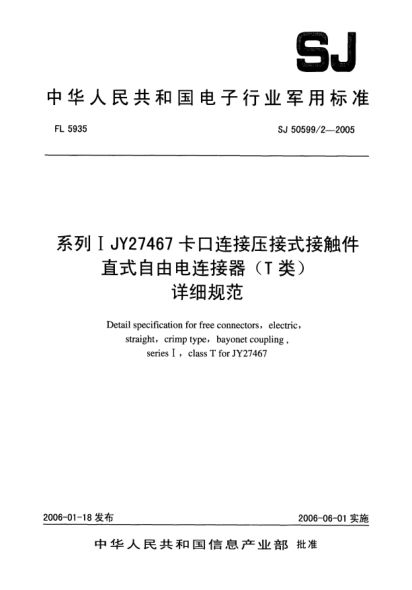 SJ

中华人民共和国电子行业军用标准

FL 5935

SJ 50599/2—2005

系列Ⅰ JY27467 卡口连接压接式接触件直式自由电连接器（T 类）详细规范

Detail specification for free connectors，electric，straight，crimp type，bayonet coupling，series Ⅰ，class T for JY27467

2006-01-18 发布

2006-06-01 实施

中华人民共和国信息产业部 批准